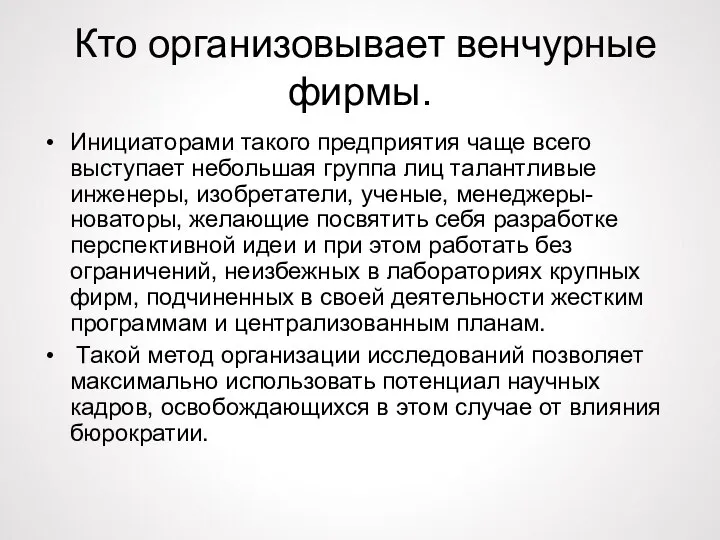 Кто организовывает венчурные фирмы.

• Инициаторами такого предприятия чаще всего выступает небольшая группа лиц талантливые инженеры, изобретатели, ученые, менеджеры-новаторы, желающие посвятить себя разработке перспективной идеи и при этом работать без ограничений, неизбежных в лабораториях крупных фирм, подчиненных в своей деятельности жестким программам и централизованным планам.

• Такой метод организации исследований позволяет максимально использовать потенциал научных кадров, освобождающихся в этом случае от влияния бюрократии.